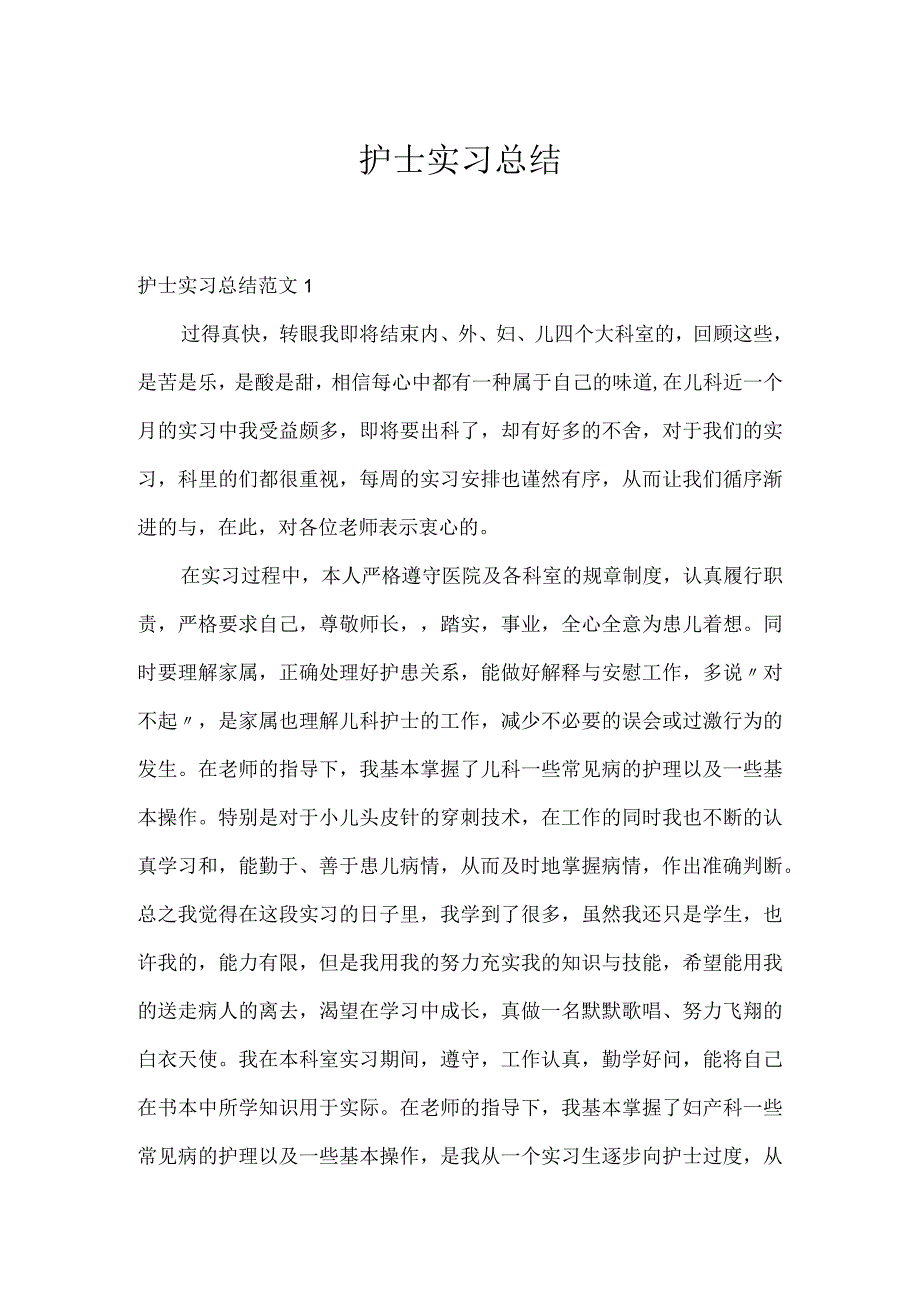 护士实习总结

护士实习总结范文1

过得真快，转眼我即将结束内、外、妇、儿四个大科室的，回顾这些，是苦是乐，是酸是甜，相信每心中都有一种属于自己的味道,在儿科近一个月的实习中我受益颇多，即将要出科了，却有好多的不舍，对于我们的实习，科里的们都很重视，每周的实习安排也谨然有序，从而让我们循序渐进的与，在此，对各位老师表示衷心的。

在实习过程中，本人严格遵守医院及各科室的规章制度，认真履行职责，严格要求自己，尊敬师长，，踏实，事业，全心全意为患儿着想。同时要理解家属，正确处理好护患关系，能做好解释与安慰工作，多说〃对不起〃，是家属也理解儿科护士的工作，减少不必要的误会或过激行为的发生。在老师的指导下，我基本掌握了儿科一些常见病的护理以及一些基本操作。特别是对于小儿头皮针的穿刺技术，在工作的同时我也不断的认真学习和，能勤于、善于患儿病情，从而及时地掌握病情，作出准确判断。总之我觉得在这段实习的日子里，我学到了很多，虽然我还只是学生，也许我的，能力有限，但是我用我的努力充实我的知识与技能，希望能用我的送走病人的离去，渴望在学习中成长，真做一名默默歌唱、努力飞翔的白衣天使。我在本科室实习期间，遵守，工作认真，勤学好问，能将自己在书本中所学知识用于实际。在老师的指导下，我基本掌握了妇产科一些常见病的护理以及一些基本操作，是我从一个实习生逐步向护士过度，从